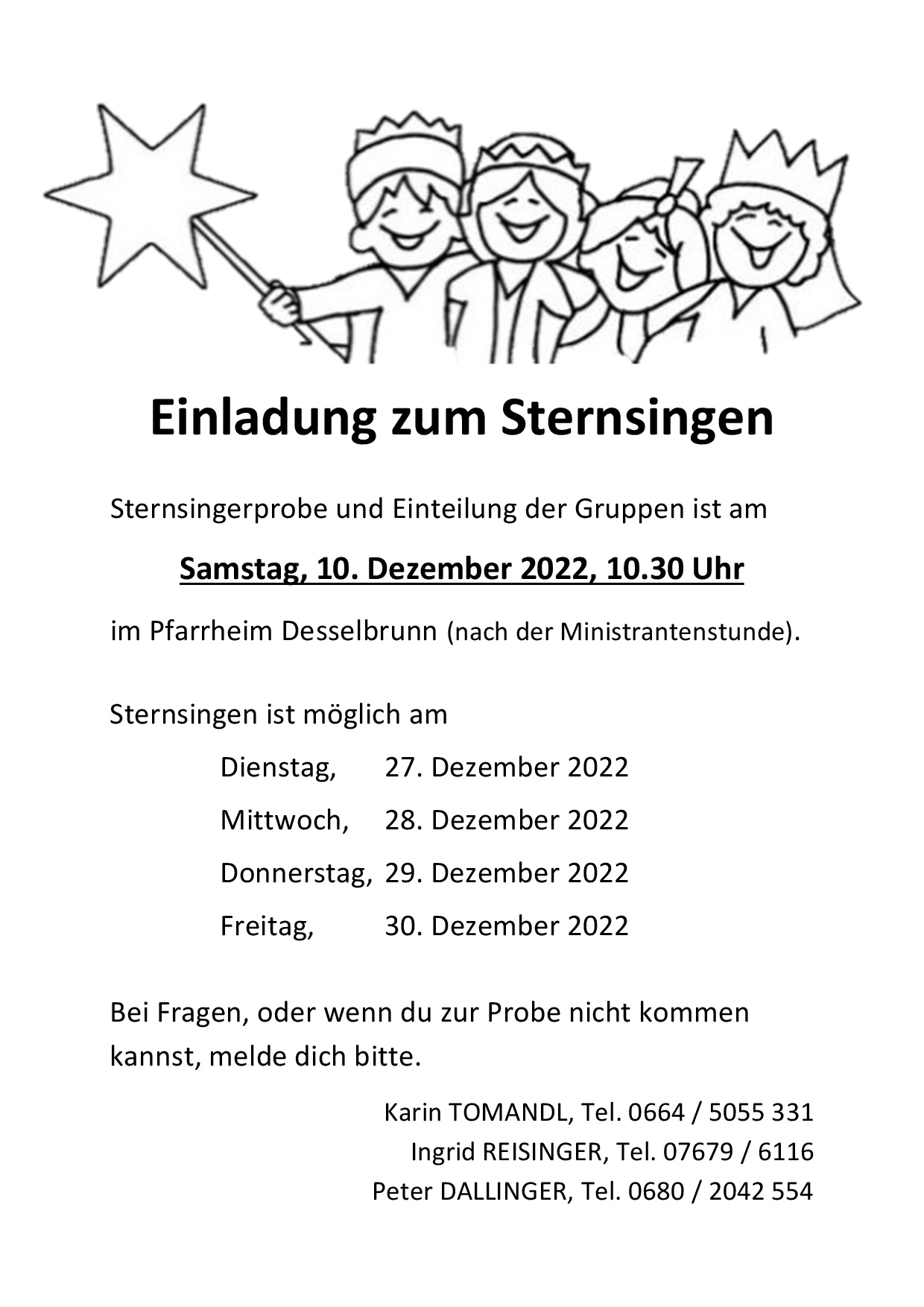 Einladung zum Sternsingen

Sternsingerprobe und Einteilung der Gruppen ist am

Samstag, 10. Dezember 2022, 10.30 Uhr

im Pfarrheim Desselbrunn (nach der Ministrantenstunde).

Sternsingen ist möglich am

Dienstag, 27. Dezember 2022

Mittwoch, 28. Dezember 2022

Donnerstag, 29. Dezember 2022

Freitag, 30. Dezember 2022

Bei Fragen, oder wenn du zur Probe nicht kommen kannst, melde dich bitte.

Karin TOMANDL, Tel. 0664 / 5055 331
Ingrid REISINGER, Tel. 07679 / 6116
Peter DALLINGER, Tel. 0680 / 2042 554